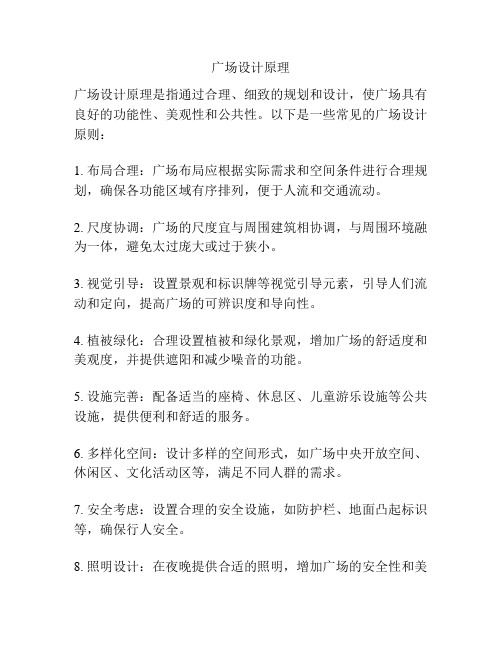 广场设计原理

广场设计原理是指通过合理、细致的规划和设计，使广场具有良好的功能性、美观性和公共性。以下是一些常见的广场设计原则：

1. 布局合理：广场布局应根据实际需求和空间条件进行合理规划，确保各功能区域有序排列，便于人流和交通流动。

2. 尺度协调：广场的尺度宜与周围建筑相协调，与周围环境融为一体，避免太过庞大或过于狭小。

3. 视觉引导：设置景观和标识牌等视觉引导元素，引导人们流动和定向，提高广场的可辨识度和导向性。

4. 植被绿化：合理设置植被和绿化景观，增加广场的舒适度和美观度，并提供遮阳和减少噪音的功能。

5. 设施完善：配备适当的座椅、休息区、儿童游乐设施等公共设施，提供便利和舒适的服务。

6. 多样化空间：设计多样的空间形式，如广场中央开放空间、休闲区、文化活动区等，满足不同人群的需求。

7. 安全考虑：设置合理的安全设施，如防护栏、地面凸起标识等，确保行人安全。

8. 照明设计：在夜晚提供合适的照明，增加广场的安全性和美